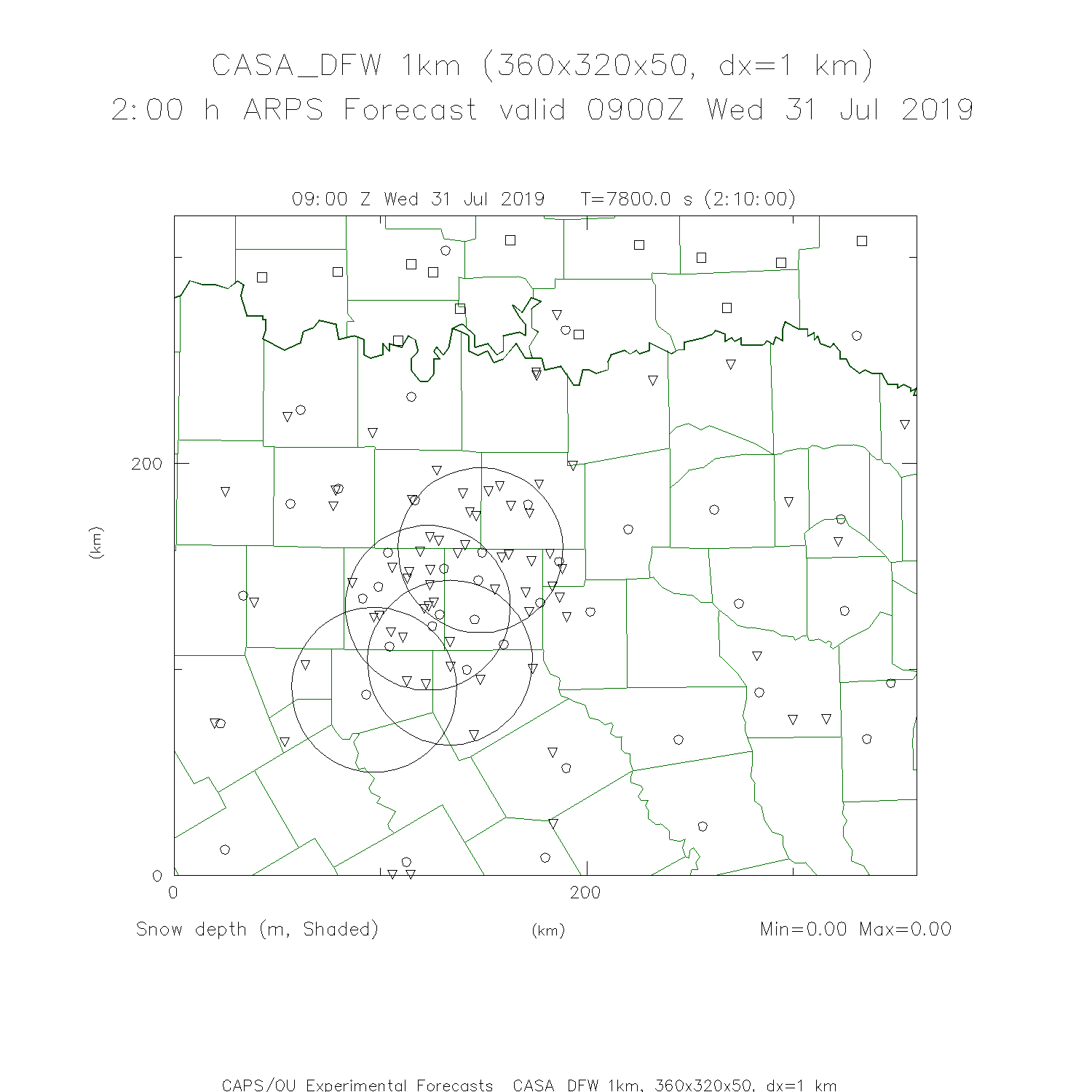 CASA_DFW 1km (360x320x50, dx=1 km)
2:00 h ARPS Forecast valid 0900Z Wed 31 Jul 2019

09:00 Z Wed 31 Jul 2019 T=7800.0 s (2:10:00)

200

(km)

0

0

200

Snow depth (m, Shaded)

(km)

Min=0.00 Max=0.00

CAPS/OU Experimental Forecasts CASA DFW 1km, 360x320x50, dx=1 km